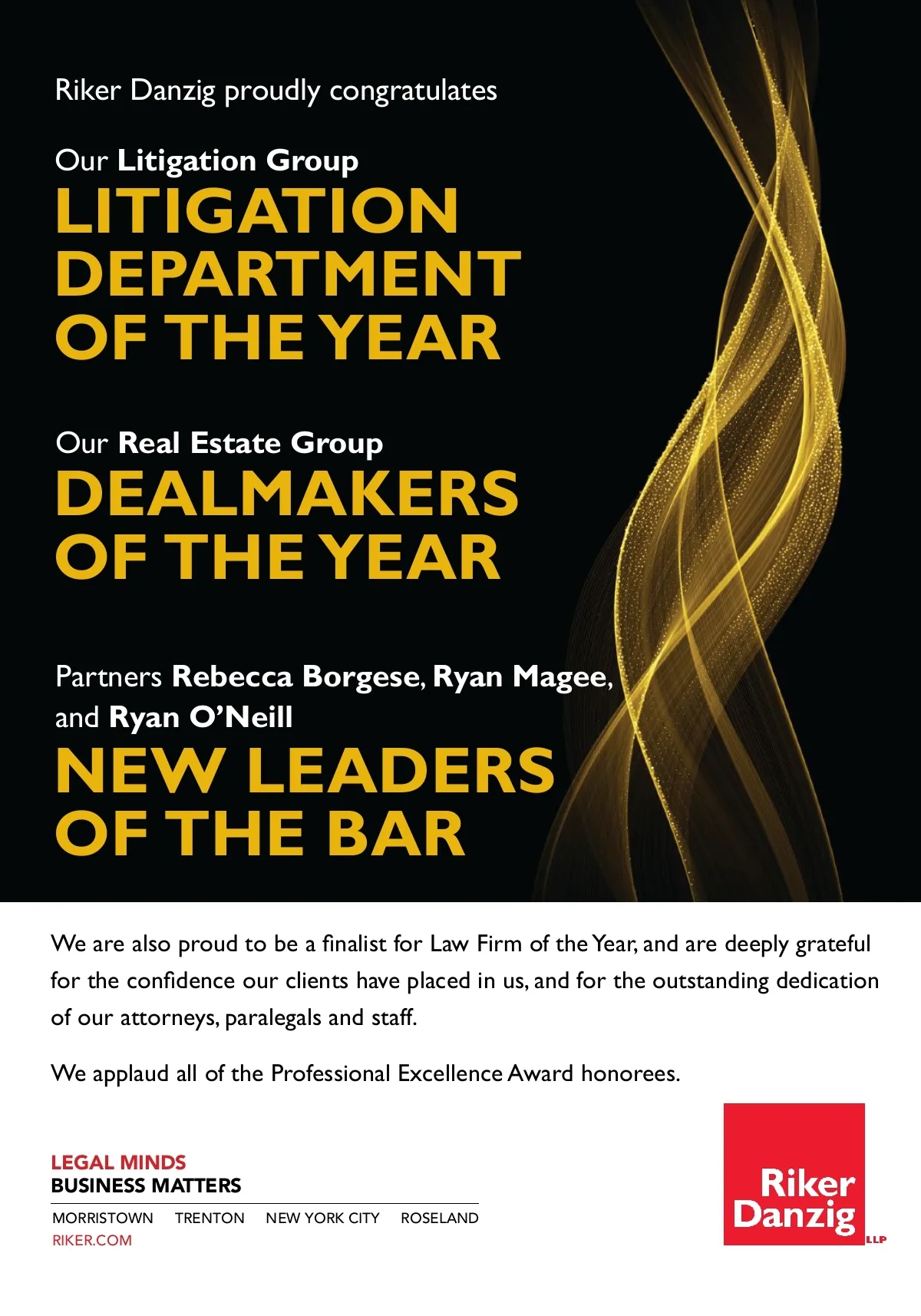 Riker Danzig proudly congratulates

Our Litigation Group
LITIGATION DEPARTMENT OF THE YEAR

Our Real Estate Group
DEALMAKERS OF THE YEAR

Partners Rebecca Borgese, Ryan Magee, and Ryan O'Neill
NEW LEADERS OF THE BAR

We are also proud to be a finalist for Law Firm of the Year, and are deeply grateful for the confidence our clients have placed in us, and for the outstanding dedication of our attorneys, paralegals and staff.

We applaud all of the Professional Excellence Award honorees.

LEGAL MINDS
BUSINESS MATTERS

MORRISTOWN TRENTON NEW YORK CITY ROSELAND
RIKER.COM

Riker
Danzig
LLP